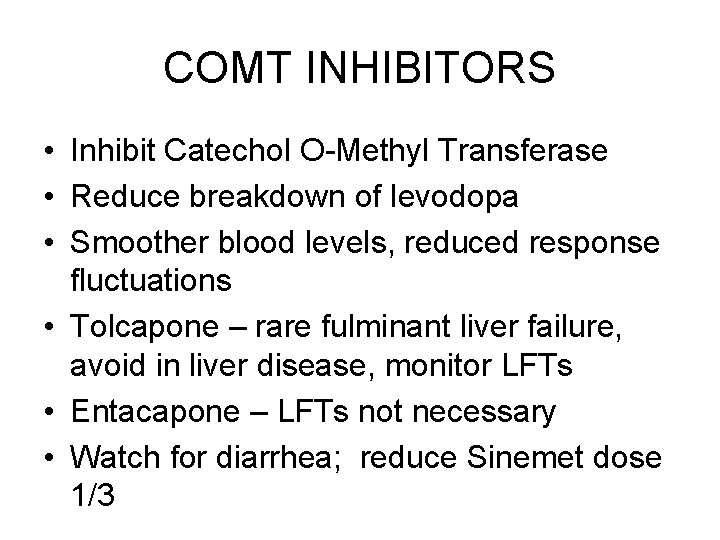 COMT INHIBITORS

• Inhibit Catechol O-Methyl Transferase
• Reduce breakdown of levodopa
• Smoother blood levels, reduced response fluctuations
• Tolcapone – rare fulminant liver failure, avoid in liver disease, monitor LFTs
• Entacapone – LFTs not necessary
• Watch for diarrhea; reduce Sinemet dose 1/3